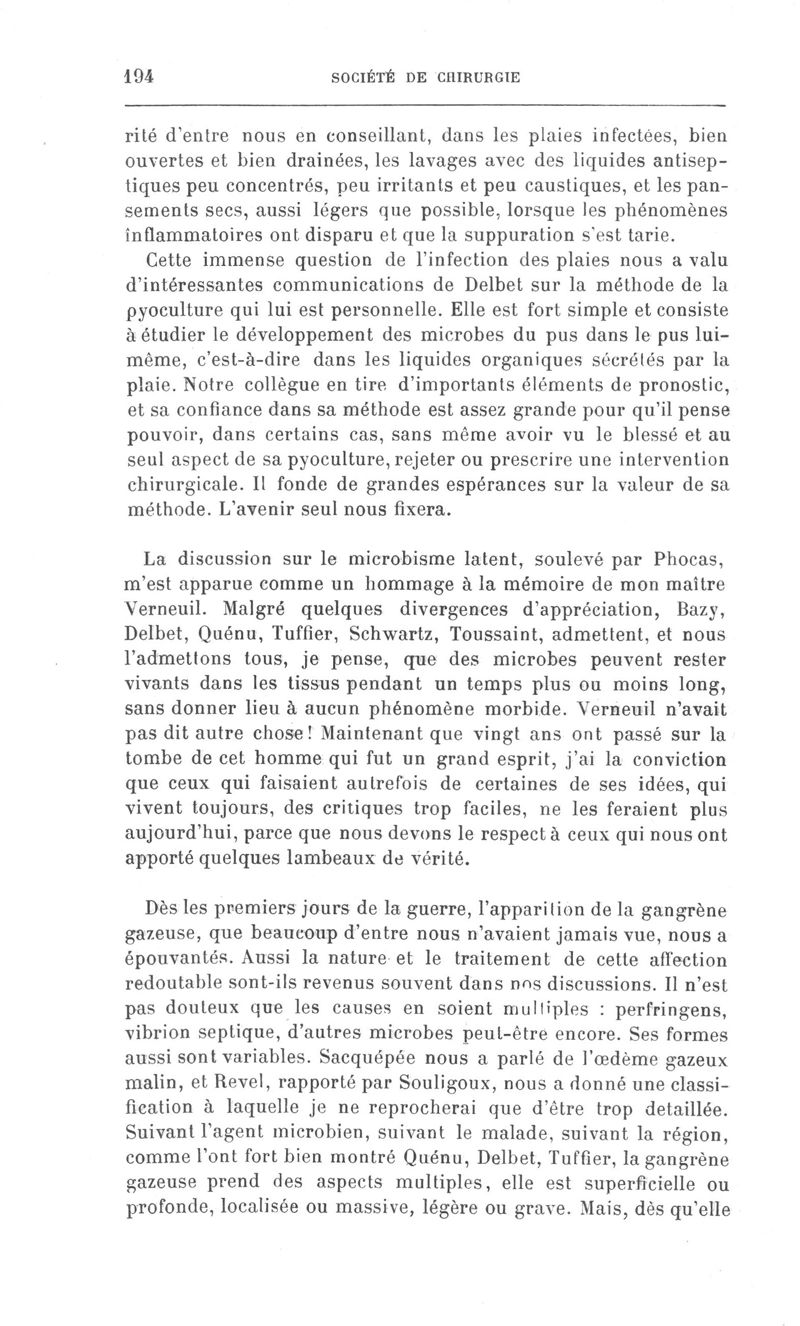 194 SOCIÉTÉ DE CHIRURGIE

rité d'entre nous en conseillant, dans les plaies infectées, bien ouvertes et bien drainées, les lavages avec des liquides antiseptiques peu concentrés, peu irritants et peu caustiques, et les pansements secs, aussi légers que possible, lorsque les phénomènes inflammatoires ont disparu et que la suppuration s'est tarie.

Cette immense question de l'infection des plaies nous a valu d'intéressantes communications de Delbet sur la méthode de la pyoculture qui lui est personnelle. Elle est fort simple et consiste à étudier le développement des microbes du pus dans le pus lui-même, c'est-à-dire dans les liquides organiques sécrétés par la plaie. Notre collègue en tire d'importants éléments de pronostic, et sa confiance dans sa méthode est assez grande pour qu'il pense pouvoir, dans certains cas, sans même avoir vu le blessé et au seul aspect de sa pyoculture, rejeter ou prescrire une intervention chirurgicale. Il fonde de grandes espérances sur la valeur de sa méthode. L'avenir seul nous fixera.

La discussion sur le microbisme latent, soulevé par Phocas, m'est apparue comme un hommage à la mémoire de mon maître Verneuil. Malgré quelques divergences d'appréciation, Bazy, Delbet, Quénu, Tuffier, Schwartz, Toussaint, admettent, et nous l'admettons tous, je pense, que des microbes peuvent rester vivants dans les tissus pendant un temps plus ou moins long, sans donner lieu à aucun phénomène morbide. Verneuil n'avait pas dit autre chose! Maintenant que vingt ans ont passé sur la tombe de cet homme qui fut un grand esprit, j'ai la conviction que ceux qui faisaient autrefois de certaines de ses idées, qui vivent toujours, des critiques trop faciles, ne les feraient plus aujourd'hui, parce que nous devons le respect à ceux qui nous ont apporté quelques lambeaux de vérité.

Dès les premiers jours de la guerre, l'apparition de la gangrène gazeuse, que beaucoup d'entre nous n'avaient jamais vue, nous a épouvantés. Aussi la nature et le traitement de cette affection redoutable sont-ils revenus souvent dans nos discussions. Il n'est pas douteux que les causes en soient multiples : perfringens, vibrion septique, d'autres microbes peut-être encore. Ses formes aussi sont variables. Sacquépée nous a parlé de l'œdème gazeux malin, et Revel, rapporté par Souligoux, nous a donné une classification à laquelle je ne reprocherai que d'être trop detaillée. Suivant l'agent microbien, suivant le malade, suivant la région, comme l'ont fort bien montré Quénu, Delbet, Tuffier, la gangrène gazeuse prend des aspects multiples, elle est superficielle ou profonde, localisée ou massive, légère ou grave. Mais, dès qu'elle